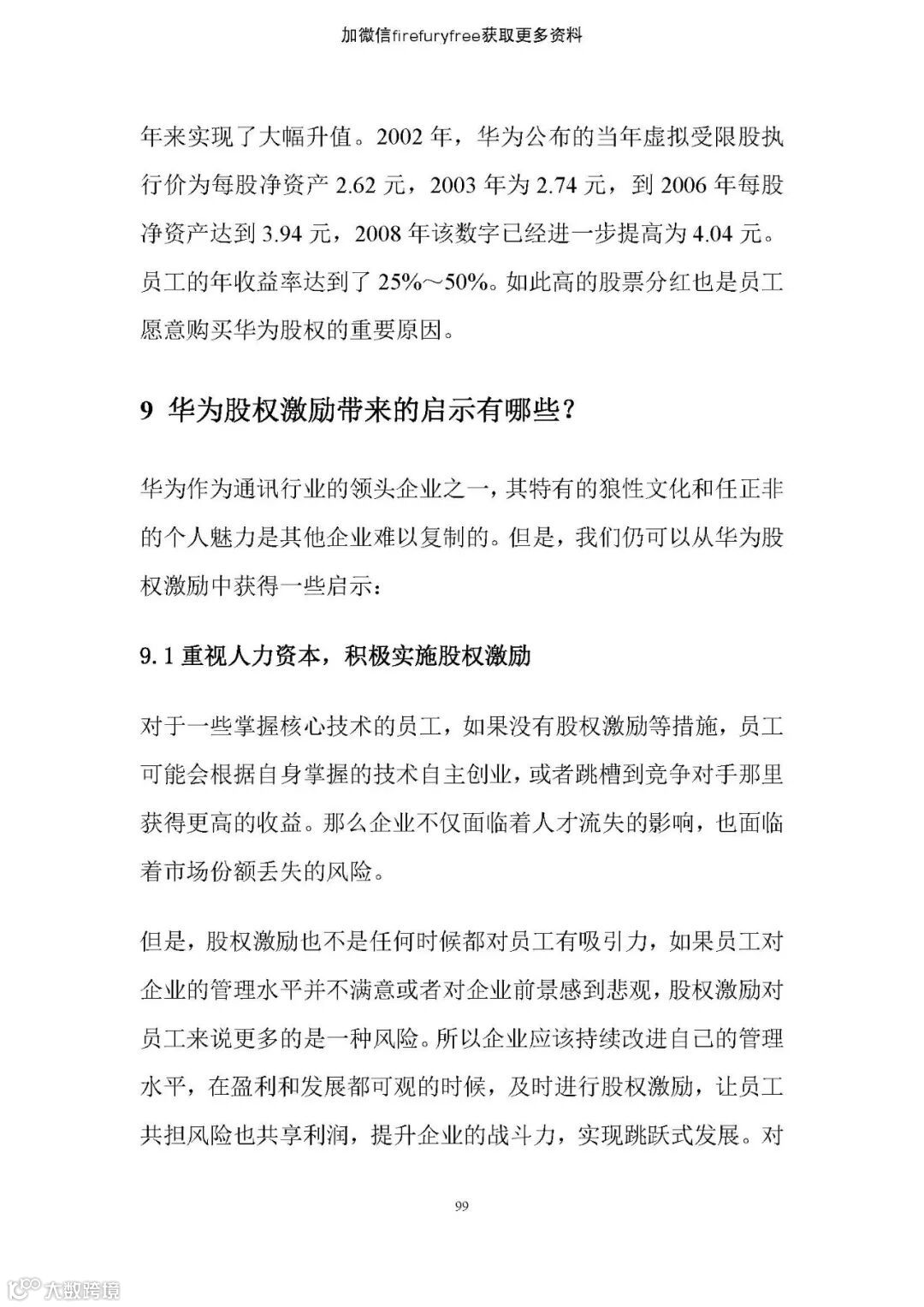 加微信firefuryfree获取更多资料

年来实现了大幅升值。2002 年，华为公布的当年虚拟受限股执行价为每股净资产 2.62 元，2003 年为 2.74 元，到 2006 年每股净资产达到 3.94 元，2008 年该数字已经进一步提高为 4.04 元。员工的年收益率达到了 25%～50%。如此高的股票分红也是员工愿意购买华为股权的重要原因。

9 华为股权激励带来的启示有哪些？

华为作为通讯行业的领头企业之一，其特有的狼性文化和任正非的个人魅力是其他企业难以复制的。但是，我们仍可以从华为股权激励中获得一些启示：

9.1 重视人力资本，积极实施股权激励

对于一些掌握核心技术的员工，如果没有股权激励等措施，员工可能会根据自身掌握的技术自主创业，或者跳槽到竞争对手那里获得更高的收益。那么企业不仅面临着人才流失的影响，也面临着市场份额丢失的风险。

但是，股权激励也不是任何时候都对员工有吸引力，如果员工对企业的管理水平并不满意或者对企业前景感到悲观，股权激励对员工来说更多的是一种风险。所以企业应该持续改进自己的管理水平，在盈利和发展都可观的时候，及时进行股权激励，让员工共担风险也共享利润，提升企业的战斗力，实现跳跃式发展。对

99

大数跨境